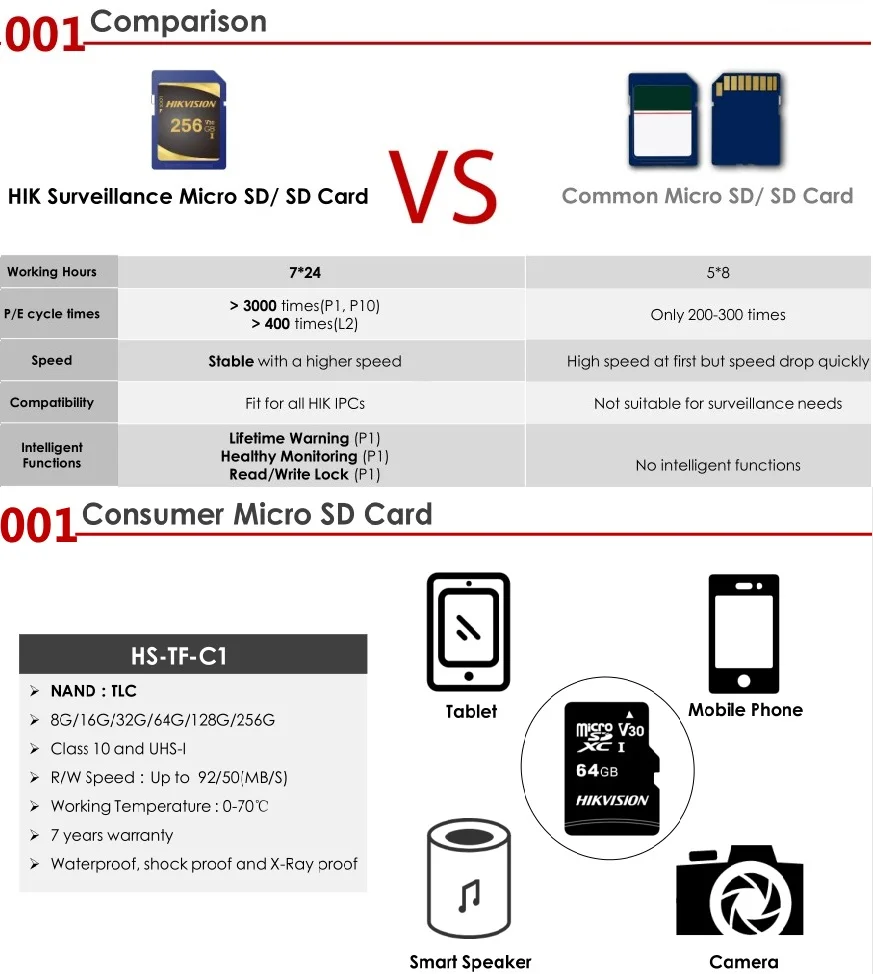 001 Comparison

HIKVISION
256

HIK Surveillance Micro SD/ SD Card

VS

Common Micro SD/ SD Card

| Working Hours | 7*24 | 5*8 |
|---|---|---|
| P/E cycle times | > 3000 times(P1, P10) > 400 times(L2) | Only 200-300 times |
| Speed | Stable with a higher speed | High speed at first but speed drop quickly |
| Compatibility | Fit for all HIK IPCs | Not suitable for surveillance needs |
| Intelligent Functions | Lifetime Warning (P1) Healthy Monitoring (P1) Read/Write Lock (P1) | No intelligent functions |

001 Consumer Micro SD Card

HS-TF-C1

➢ NAND : TLC
➢ 8G/16G/32G/64G/128G/256G
➢ Class 10 and UHS-I
➢ R/W Speed : Up to 92/50(MB/S)
➢ Working Temperature : 0-70℃
➢ 7 years warranty
➢ Waterproof, shock proof and X-Ray proof

Tablet

Mobile Phone

micro SD XC I V30
64GB
HIKVISION

Smart Speaker

Camera